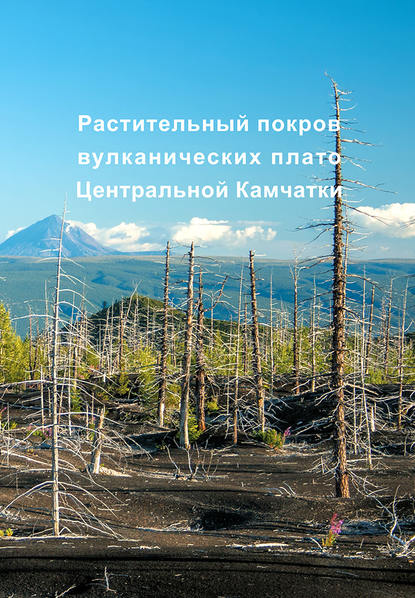 Растительный покров
вулканических плато
Центральной Камчатки